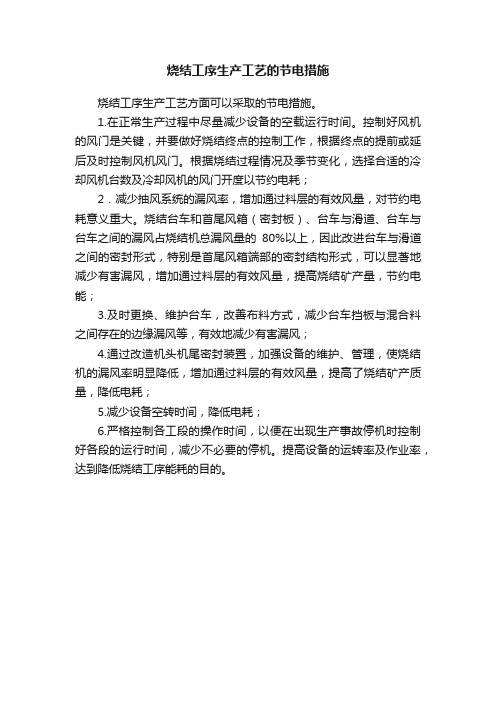 烧结工序生产工艺的节电措施

烧结工序生产工艺方面可以采取的节电措施。

1.在正常生产过程中尽量减少设备的空载运行时间。控制好风机的风门是关键，并要做好烧结终点的控制工作，根据终点的提前或延后及时控制风机风门。根据烧结过程情况及季节变化，选择合适的冷却风机台数及冷却风机的风门开度以节约电耗；

2．减少抽风系统的漏风率，增加通过料层的有效风量，对节约电耗意义重大。烧结台车和首尾风箱（密封板）、台车与滑道、台车与台车之间的漏风占烧结机总漏风量的 80%以上，因此改进台车与滑道之间的密封形式，特别是首尾风箱端部的密封结构形式，可以显著地减少有害漏风，增加通过料层的有效风量，提高烧结矿产量，节约电能；

3.及时更换、维护台车，改善布料方式，减少台车挡板与混合料之间存在的边缘漏风等，有效地减少有害漏风；

4.通过改造机头机尾密封装置，加强设备的维护、管理，使烧结机的漏风率明显降低，增加通过料层的有效风量，提高了烧结矿产质量，降低电耗；

5.减少设备空转时间，降低电耗；

6.严格控制各工段的操作时间，以便在出现生产事故停机时控制好各段的运行时间，减少不必要的停机。提高设备的运转率及作业率，达到降低烧结工序能耗的目的。